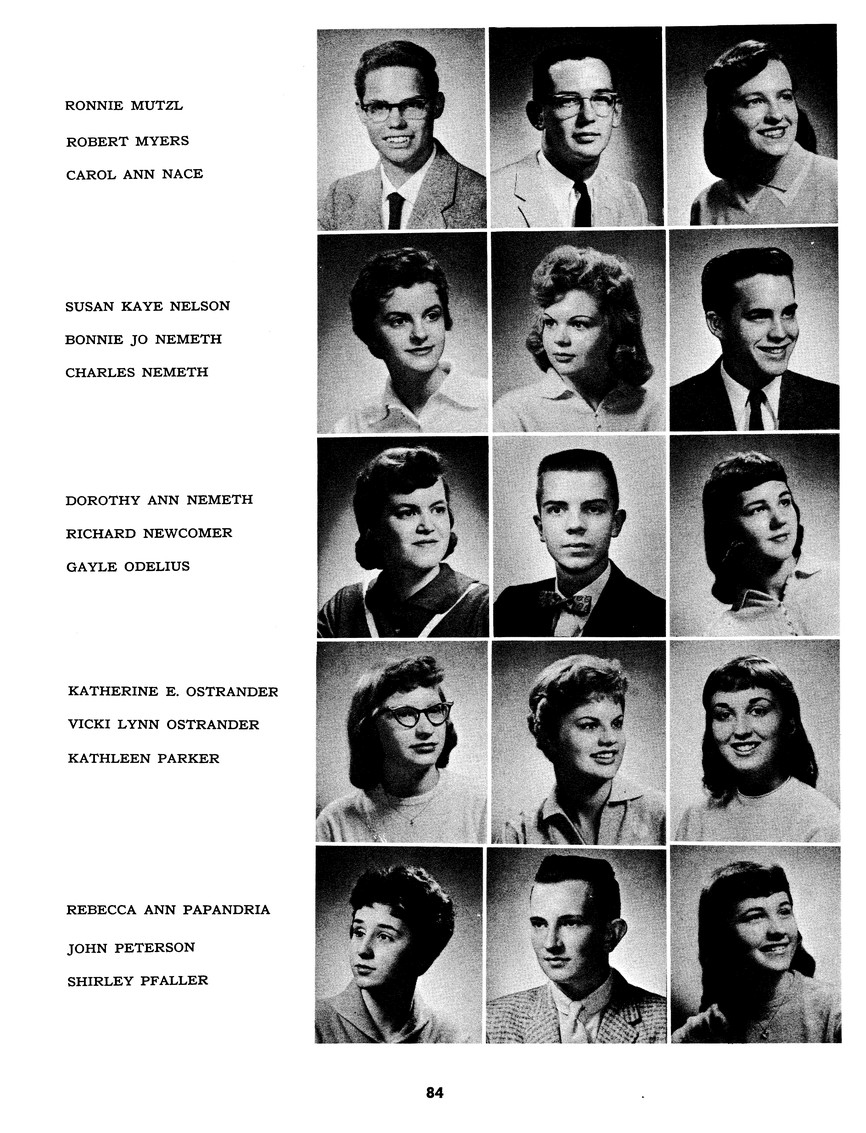 RONNIE MUTZL
ROBERT MYERS
CAROL ANN NACE

SUSAN KAYE NELSON
BONNIE JO NEMETH
CHARLES NEMETH

DOROTHY ANN NEMETH
RICHARD NEWCOMER
GAYLE ODELIUS

KATHERINE E. OSTRANDER
VICKI LYNN OSTRANDER
KATHLEEN PARKER

REBECCA ANN PAPANDRIA
JOHN PETERSON
SHIRLEY PFALLER

84